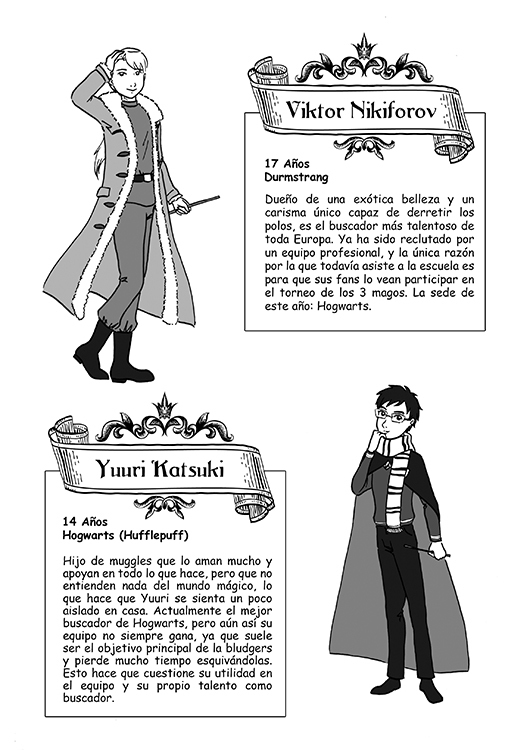 Viktor Nikiforov

17 Años
Durmstrang

Dueño de una exótica belleza y un carisma único capaz de derretir los polos, es el buscador más talentoso de toda Europa. Ya ha sido reclutado por un equipo profesional, y la única razón por la que todavía asiste a la escuela es para que sus fans lo vean participar en el torneo de los 3 magos. La sede de este año: Hogwarts.

Yuuri Katsuki

14 Años
Hogwarts (Hufflepuff)

Hijo de muggles que lo aman mucho y apoyan en todo lo que hace, pero que no entienden nada del mundo mágico, lo que hace que Yuuri se sienta un poco aislado en casa. Actualmente el mejor buscador de Hogwarts, pero aún así su equipo no siempre gana, ya que suele ser el objetivo principal de la bludgers y pierde mucho tiempo esquivándolas. Esto hace que cuestione su utilidad en el equipo y su propio talento como buscador.